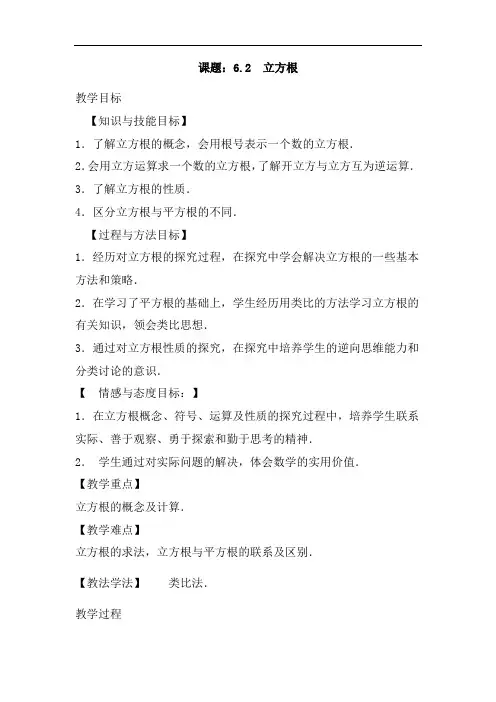 课题：6.2　立方根

教学目标

【知识与技能目标】

1．了解立方根的概念，会用根号表示一个数的立方根．

2.会用立方运算求一个数的立方根，了解开立方与立方互为逆运算．

3．了解立方根的性质．

4．区分立方根与平方根的不同．

【过程与方法目标】

1．经历对立方根的探究过程，在探究中学会解决立方根的一些基本方法和策略．

2．在学习了平方根的基础上，学生经历用类比的方法学习立方根的有关知识，领会类比思想．

3．通过对立方根性质的探究，在探究中培养学生的逆向思维能力和分类讨论的意识．

【　情感与态度目标：】

1．在立方根概念、符号、运算及性质的探究过程中，培养学生联系实际、善于观察、勇于探索和勤于思考的精神．

2．　学生通过对实际问题的解决，体会数学的实用价值．

【教学重点】

立方根的概念及计算．

【教学难点】

立方根的求法，立方根与平方根的联系及区别．

【教法学法】　　类比法．

教学过程